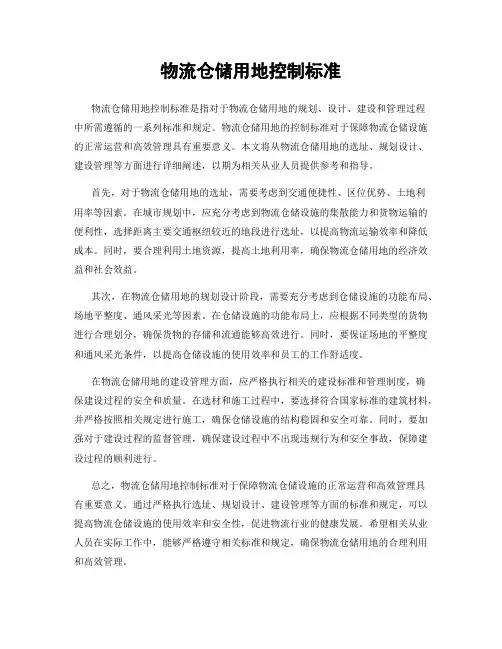 物流仓储用地控制标准

物流仓储用地控制标准是指对于物流仓储用地的规划、设计、建设和管理过程中所需遵循的一系列标准和规定。物流仓储用地的控制标准对于保障物流仓储设施的正常运营和高效管理具有重要意义。本文将从物流仓储用地的选址、规划设计、建设管理等方面进行详细阐述，以期为相关从业人员提供参考和指导。

首先，对于物流仓储用地的选址，需要考虑到交通便捷性、区位优势、土地利用率等因素。在城市规划中，应充分考虑到物流仓储设施的集散能力和货物运输的便利性，选择距离主要交通枢纽较近的地段进行选址，以提高物流运输效率和降低成本。同时，要合理利用土地资源，提高土地利用率，确保物流仓储用地的经济效益和社会效益。

其次，在物流仓储用地的规划设计阶段，需要充分考虑到仓储设施的功能布局、场地平整度、通风采光等因素。在仓储设施的功能布局上，应根据不同类型的货物进行合理划分，确保货物的存储和流通能够高效进行。同时，要保证场地的平整度和通风采光条件，以提高仓储设施的使用效率和员工的工作舒适度。

在物流仓储用地的建设管理方面，应严格执行相关的建设标准和管理制度，确保建设过程的安全和质量。在选材和施工过程中，要选择符合国家标准的建筑材料，并严格按照相关规定进行施工，确保仓储设施的结构稳固和安全可靠。同时，要加强对于建设过程的监督管理，确保建设过程中不出现违规行为和安全事故，保障建设过程的顺利进行。

总之，物流仓储用地控制标准对于保障物流仓储设施的正常运营和高效管理具有重要意义。通过严格执行选址、规划设计、建设管理等方面的标准和规定，可以提高物流仓储设施的使用效率和安全性，促进物流行业的健康发展。希望相关从业人员在实际工作中，能够严格遵守相关标准和规定，确保物流仓储用地的合理利用和高效管理。